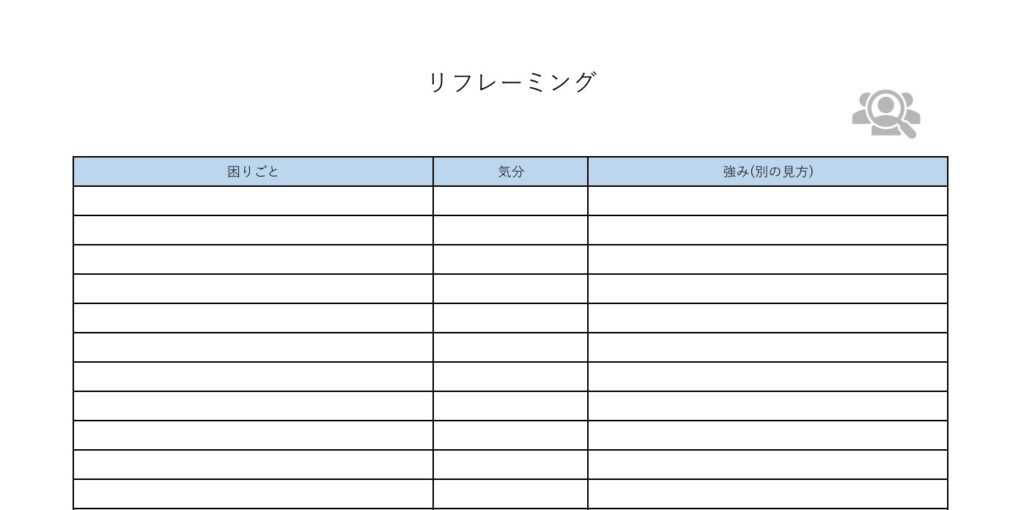 リフレーミング

| 困りごと | 気分 | 強み(別の見方) |
|---|---|---|
| | | |
| | | |
| | | |
| | | |
| | | |
| | | |
| | | |
| | | |
| | | |
| | | |
| | | |